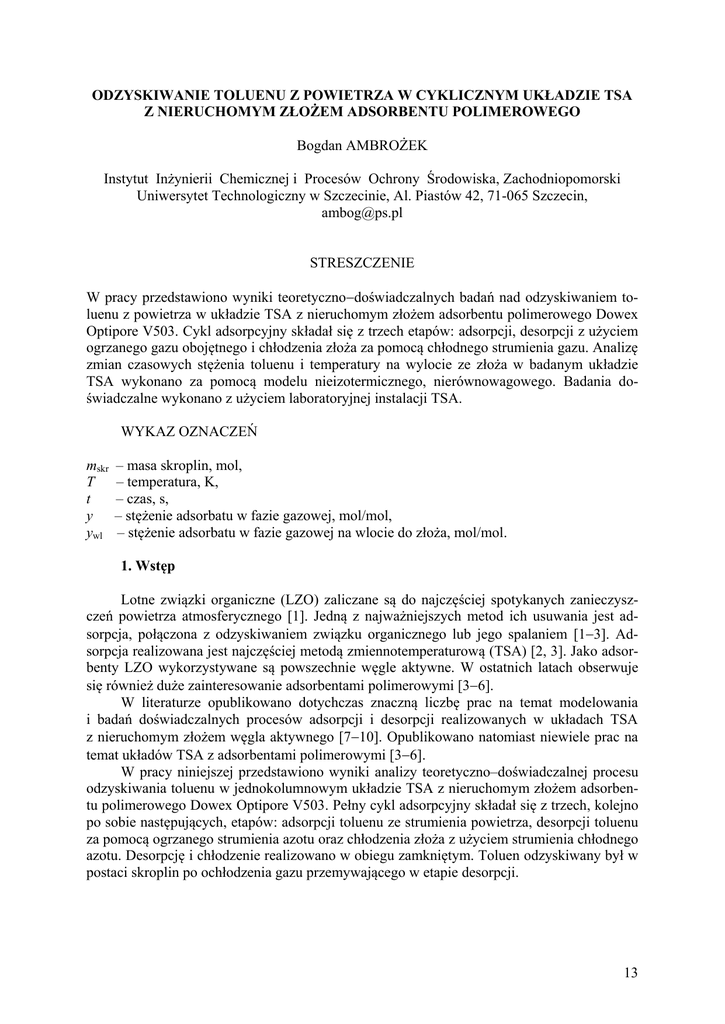 ODZYSKIWANIE TOLUENU Z POWIETRZA W CYKLICZNYM UKŁADZIE TSA Z NIERUCHOMYM ZŁOŻEM ADSORBENTU POLIMEROWEGO

Bogdan AMBROŻEK

Instytut Inżynierii Chemicznej i Procesów Ochrony Środowiska, Zachodniopomorski Uniwersytet Technologiczny w Szczecinie, Al. Piastów 42, 71-065 Szczecin, ambog@ps.pl

STRESZCZENIE

W pracy przedstawiono wyniki teoretyczno−doświadczalnych badań nad odzyskiwaniem toluenu z powietrza w układzie TSA z nieruchomym złożem adsorbentu polimerowego Dowex Optipore V503. Cykl adsorpcyjny składał się z trzech etapów: adsorpcji, desorpcji z użyciem ogrzanego gazu obojętnego i chłodzenia złoża za pomocą chłodnego strumienia gazu. Analizę zmian czasowych stężenia toluenu i temperatury na wylocie ze złoża w badanym układzie TSA wykonano za pomocą modelu nieizotermicznego, nierównowagowego. Badania doświadczalne wykonano z użyciem laboratoryjnej instalacji TSA.

WYKAZ OZNACZEŃ

$m_{skr}$ – masa skroplin, mol,
$T$ – temperatura, K,
$t$ – czas, s,
$y$ – stężenie adsorbatu w fazie gazowej, mol/mol,
$y_{wl}$ – stężenie adsorbatu w fazie gazowej na wlocie do złoża, mol/mol.

1. Wstęp

Lotne związki organiczne (LZO) zaliczane są do najczęściej spotykanych zanieczyszczeń powietrza atmosferycznego [1]. Jedną z najważniejszych metod ich usuwania jest adsorpcja, połączona z odzyskiwaniem związku organicznego lub jego spalaniem [1−3]. Adsorpcja realizowana jest najczęściej metodą zmiennotemperaturową (TSA) [2, 3]. Jako adsorbenty LZO wykorzystywane są powszechnie węgle aktywne. W ostatnich latach obserwuje się również duże zainteresowanie adsorbentami polimerowymi [3−6].

W literaturze opublikowano dotychczas znaczną liczbę prac na temat modelowania i badań doświadczalnych procesów adsorpcji i desorpcji realizowanych w układach TSA z nieruchomym złożem węgla aktywnego [7−10]. Opublikowano natomiast niewiele prac na temat układów TSA z adsorbentami polimerowymi [3−6].

W pracy niniejszej przedstawiono wyniki analizy teoretyczno–doświadczalnej procesu odzyskiwania toluenu w jednokolumnowym układzie TSA z nieruchomym złożem adsorbentu polimerowego Dowex Optipore V503. Pełny cykl adsorpcyjny składał się z trzech, kolejno po sobie następujących, etapów: adsorpcji toluenu ze strumienia powietrza, desorpcji toluenu za pomocą ogrzanego strumienia azotu oraz chłodzenia złoża z użyciem strumienia chłodnego azotu. Desorpcję i chłodzenie realizowano w obiegu zamkniętym. Toluen odzyskiwany był w postaci skroplin po ochłodzenia gazu przemywającego w etapie desorpcji.

13